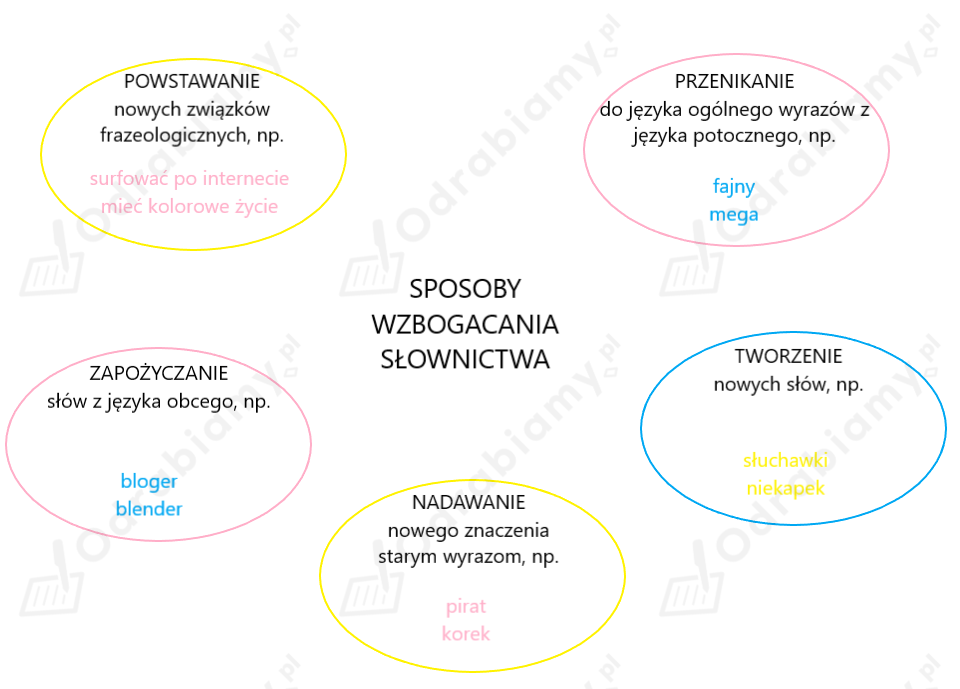 POWSTAWANIE
nowych związków frazeologicznych, np.

surfować po internecie
mieć kolorowe życie

PRZENIKANIE
do języka ogólnego wyrazów z języka potocznego, np.

fajny
mega

SPOSOBY
WZBOGACANIA
SŁOWNICTWA

ZAPOŻYCZANIE
słów z języka obcego, np.

bloger
blender

TWORZENIE
nowych słów, np.

słuchawki
niekapek

NADAWANIE
nowego znaczenia starym wyrazom, np.

pirat
korek

odrabiamy.pl